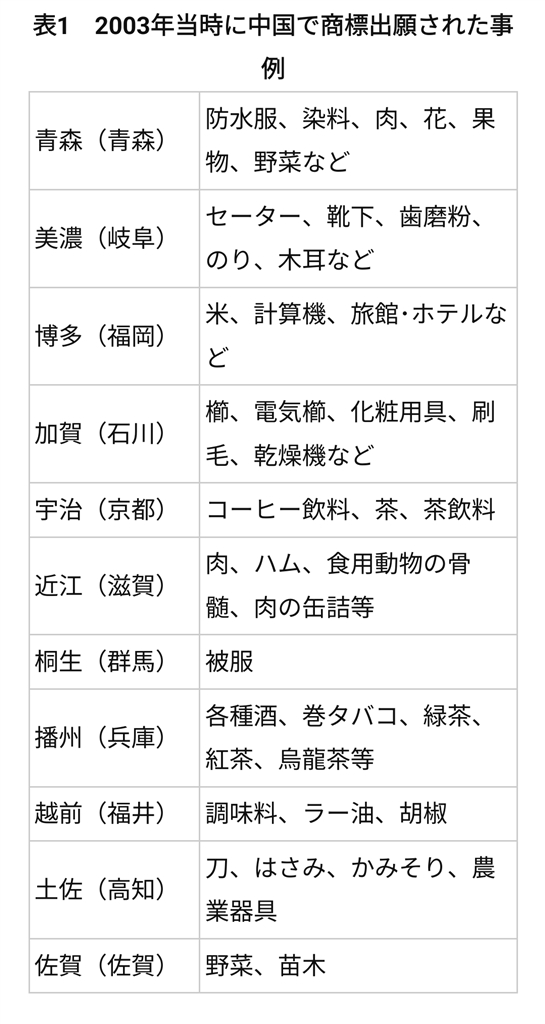 表1　2003年当時に中国で商標出願された事例

| | |
|---|---|
| 青森（青森） | 防水服、染料、肉、花、果物、野菜など |
| 美濃（岐阜） | セーター、靴下、歯磨粉、のり、木耳など |
| 博多（福岡） | 米、計算機、旅館･ホテルなど |
| 加賀（石川） | 櫛、電気櫛、化粧用具、刷毛、乾燥機など |
| 宇治（京都） | コーヒー飲料、茶、茶飲料 |
| 近江（滋賀） | 肉、ハム、食用動物の骨髄、肉の缶詰等 |
| 桐生（群馬） | 被服 |
| 播州（兵庫） | 各種酒、巻タバコ、緑茶、紅茶、烏龍茶等 |
| 越前（福井） | 調味料、ラー油、胡椒 |
| 土佐（高知） | 刀、はさみ、かみそり、農業器具 |
| 佐賀（佐賀） | 野菜、苗木 |